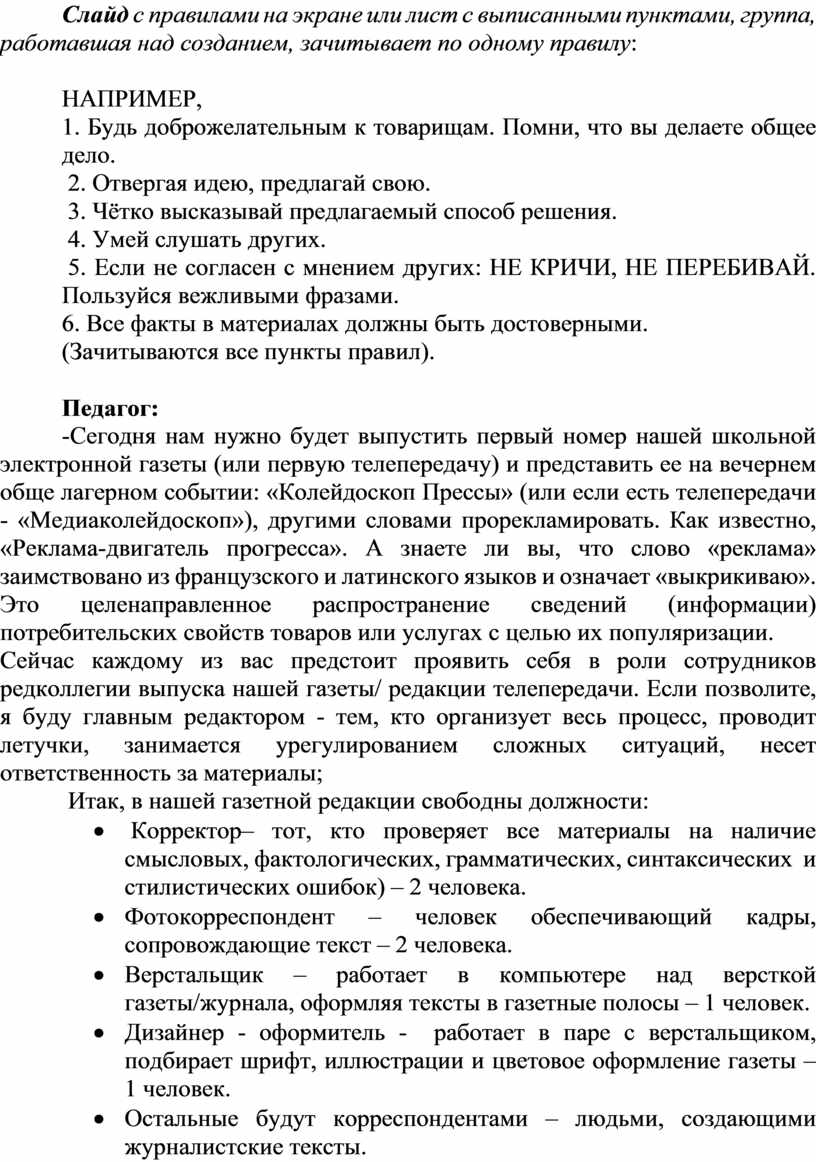 Слайд с правилами на экране или лист с выписанными пунктами, группа, работавшая над созданием, зачитывает по одному правилу:

НАПРИМЕР,
1. Будь доброжелательным к товарищам. Помни, что вы делаете общее дело.
2. Отвергая идею, предлагай свою.
3. Чётко высказывай предлагаемый способ решения.
4. Умей слушать других.
5. Если не согласен с мнением других: НЕ КРИЧИ, НЕ ПЕРЕБИВАЙ. Пользуйся вежливыми фразами.
6. Все факты в материалах должны быть достоверными.
(Зачитываются все пункты правил).

Педагог:
-Сегодня нам нужно будет выпустить первый номер нашей школьной электронной газеты (или первую телепередачу) и представить ее на вечернем обще лагерном событии: «Колейдоскоп Прессы» (или если есть телепередачи - «Медиаколейдоскоп»), другими словами прорекламировать. Как известно, «Реклама-двигатель прогресса». А знаете ли вы, что слово «реклама» заимствовано из французского и латинского языков и означает «выкрикиваю». Это целенаправленное распространение сведений (информации) потребительских свойств товаров или услугах с целью их популяризации.
Сейчас каждому из вас предстоит проявить себя в роли сотрудников редколлегии выпуска нашей газеты/ редакции телепередачи. Если позволите, я буду главным редактором - тем, кто организует весь процесс, проводит летучки, занимается урегулированием сложных ситуаций, несет ответственность за материалы;
Итак, в нашей газетной редакции свободны должности:
• Корректор– тот, кто проверяет все материалы на наличие смысловых, фактологических, грамматических, синтаксических и стилистических ошибок) – 2 человека.
• Фотокорреспондент – человек обеспечивающий кадры, сопровождающие текст – 2 человека.
• Верстальщик – работает в компьютере над версткой газеты/журнала, оформляя тексты в газетные полосы – 1 человек.
• Дизайнер - оформитель - работает в паре с верстальщиком, подбирает шрифт, иллюстрации и цветовое оформление газеты – 1 человек.
• Остальные будут корреспондентами – людьми, создающими журналистские тексты.